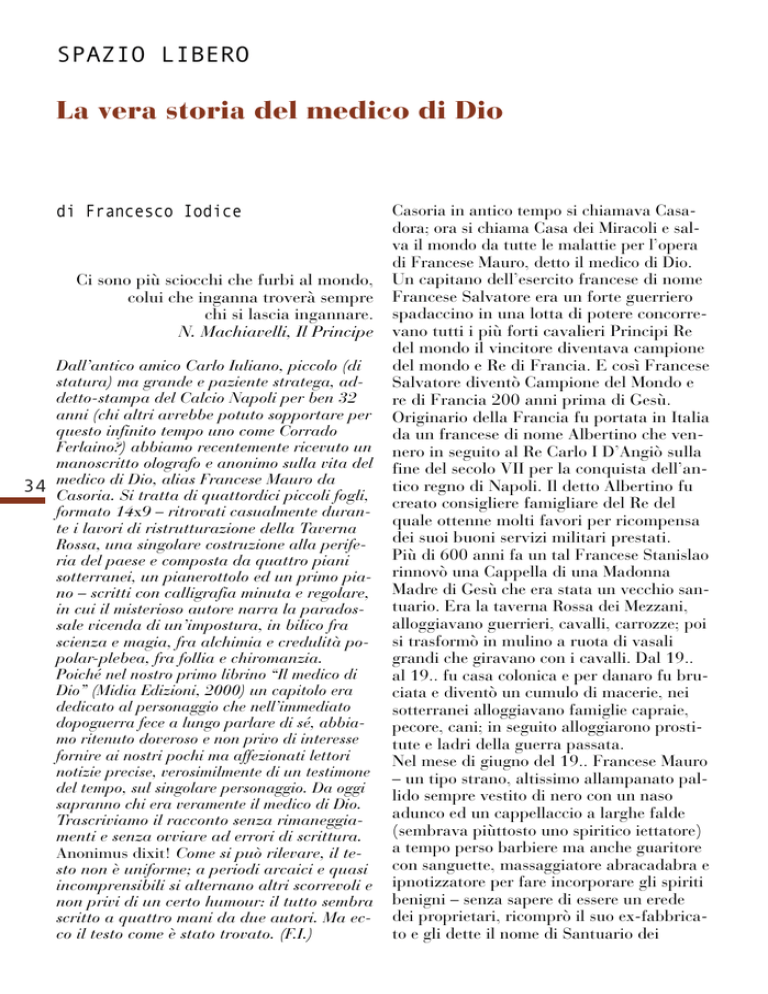 SPAZIO LIBERO

La vera storia del medico di Dio

di Francesco Iodice

Ci sono più sciocchi che furbi al mondo, colui che inganna troverà sempre chi si lascia ingannare.
N. Machiavelli, Il Principe

Dall'antico amico Carlo Iuliano, piccolo (di statura) ma grande e paziente stratega, addetto-stampa del Calcio Napoli per ben 32 anni (chi altri avrebbe potuto sopportare per questo infinito tempo uno come Corrado Ferlaino?) abbiamo recentemente ricevuto un manoscritto olografo e anonimo sulla vita del medico di Dio, alias Francese Mauro da Casoria. Si tratta di quattordici piccoli fogli, formato 14x9 – ritrovati casualmente durante i lavori di ristrutturazione della Taverna Rossa, una singolare costruzione alla periferia del paese e composta da quattro piani sotterranei, un pianerottolo ed un primo piano – scritti con calligrafia minuta e regolare, in cui il misterioso autore narra la paradossale vicenda di un'impostura, in bilico fra scienza e magia, fra alchimia e credulità popolar-plebea, fra follia e chiromanzia. Poiché nel nostro primo librino "Il medico di Dio" (Midia Edizioni, 2000) un capitolo era dedicato al personaggio che nell'immediato dopoguerra fece a lungo parlare di sé, abbiamo ritenuto doveroso e non privo di interesse fornire ai nostri pochi ma affezionati lettori notizie precise, verosimilmente di un testimone del tempo, sul singolare personaggio. Da oggi sapranno chi era veramente il medico di Dio. Trascriviamo il racconto senza rimaneggiamenti e senza ovviare ad errori di scrittura. Anonimus dixit! Come si può rilevare, il testo non è uniforme; a periodi arcaici e quasi incomprensibili si alternano altri scorrevoli e non privi di un certo humour: il tutto sembra scritto a quattro mani da due autori. Ma ecco il testo come è stato trovato. (F.I.)

34

Casoria in antico tempo si chiamava Casadora; ora si chiama Casa dei Miracoli e salva il mondo da tutte le malattie per l'opera di Francese Mauro, detto il medico di Dio. Un capitano dell'esercito francese di nome Francese Salvatore era un forte guerriero spadaccino in una lotta di potere concorrevano tutti i più forti cavalieri Principi Re del mondo il vincitore diventava campione del mondo e Re di Francia. E così Francese Salvatore diventò Campione del Mondo e re di Francia 200 anni prima di Gesù. Originario della Francia fu portata in Italia da un francese di nome Albertino che vennero in seguito al Re Carlo I D'Angiò sulla fine del secolo VII per la conquista dell'antico regno di Napoli. Il detto Albertino fu creato consigliere famigliare del Re del quale ottenne molti favori per ricompensa dei suoi buoni servizi militari prestati.
Più di 600 anni fa un tal Francese Stanislao rinnovò una Cappella di una Madonna Madre di Gesù che era stata un vecchio santuario. Era la taverna Rossa dei Mezzani, alloggiavano guerrieri, cavalli, carrozze; poi si trasformò in mulino a ruota di vasali grandi che giravano con i cavalli. Dal 19.. al 19.. fu casa colonica e per danaro fu bruciata e diventò un cumulo di macerie, nei sotterranei alloggiavano famiglie capraie, pecore, cani; in seguito alloggiarono prostitute e ladri della guerra passata.
Nel mese di giugno del 19.. Francese Mauro – un tipo strano, altissimo allampanato pallido sempre vestito di nero con un naso adunco ed un cappellaccio a larghe falde (sembrava piùttosto uno spiritico iettatore) a tempo perso barbiere ma anche guaritore con sanguette, massaggiatore abracadabra e ipnotizzatore per fare incorporare gli spiriti benigni – senza sapere di essere un erede dei proprietari, ricomprò il suo ex-fabbricato e gli dette il nome di Santuario dei